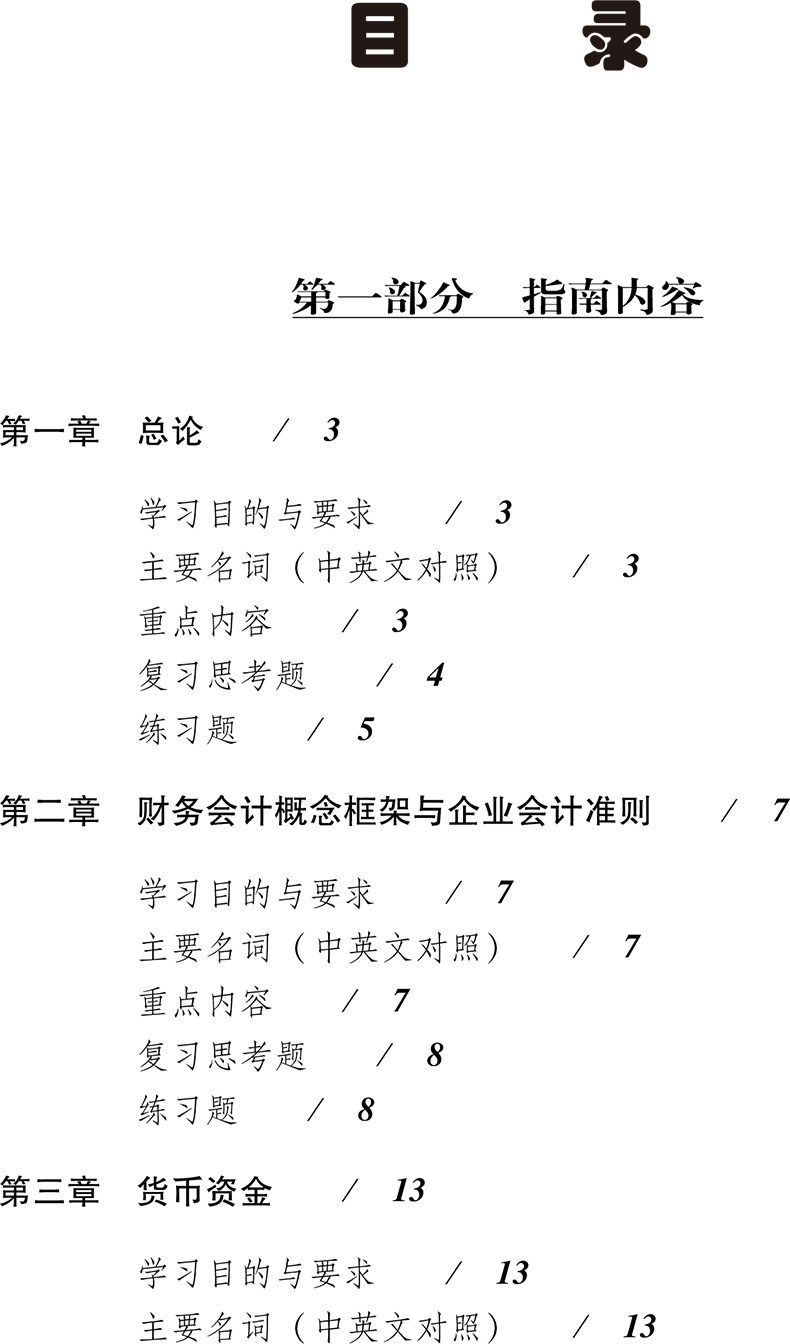 目 录

第一部分 指南内容

第一章 总论 / 3

学习目的与要求 / 3
主要名词（中英文对照） / 3
重点内容 / 3
复习思考题 / 4
练习题 / 5

第二章 财务会计概念框架与企业会计准则 / 7

学习目的与要求 / 7
主要名词（中英文对照） / 7
重点内容 / 7
复习思考题 / 8
练习题 / 8

第三章 货币资金 / 13

学习目的与要求 / 13
主要名词（中英文对照） / 13